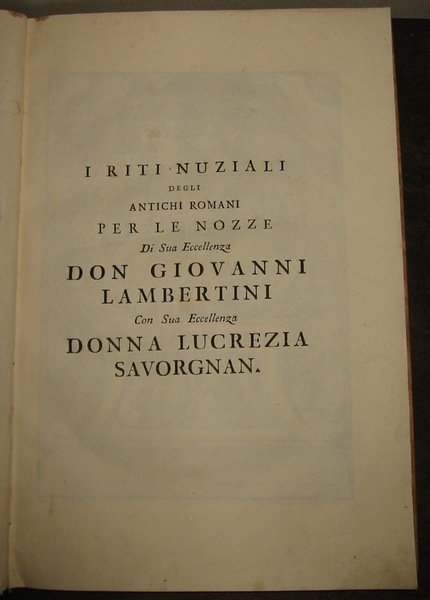 I RITI NUZIALI
DEGLI
ANTICHI ROMANI
PER LE NOZZE
Di Sua Eccellenza
DON GIOVANNI
LAMBERTINI
Con Sua Eccellenza
DONNA LUCREZIA
SAVORGNAN.